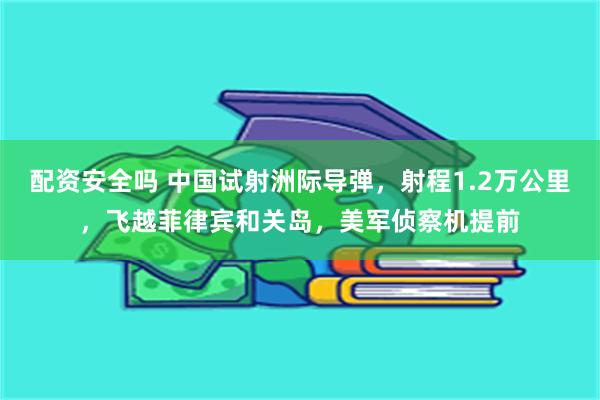 配资安全吗 中国试射洲际导弹，射程1.2万公里，飞越菲律宾和关岛，美军侦察机提前